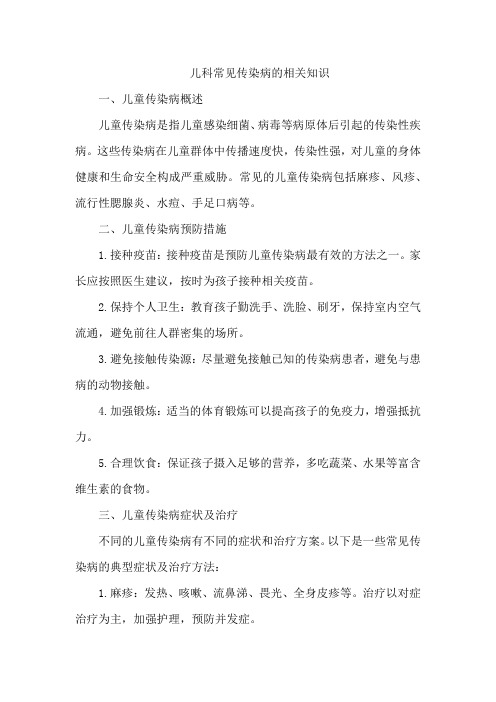 儿科常见传染病的相关知识

一、儿童传染病概述

儿童传染病是指儿童感染细菌、病毒等病原体后引起的传染性疾病。这些传染病在儿童群体中传播速度快，传染性强，对儿童的身体健康和生命安全构成严重威胁。常见的儿童传染病包括麻疹、风疹、流行性腮腺炎、水痘、手足口病等。

二、儿童传染病预防措施

1.接种疫苗：接种疫苗是预防儿童传染病最有效的方法之一。家长应按照医生建议，按时为孩子接种相关疫苗。

2.保持个人卫生：教育孩子勤洗手、洗脸、刷牙，保持室内空气流通，避免前往人群密集的场所。

3.避免接触传染源：尽量避免接触已知的传染病患者，避免与患病的动物接触。

4.加强锻炼：适当的体育锻炼可以提高孩子的免疫力，增强抵抗力。

5.合理饮食：保证孩子摄入足够的营养，多吃蔬菜、水果等富含维生素的食物。

三、儿童传染病症状及治疗

不同的儿童传染病有不同的症状和治疗方案。以下是一些常见传染病的典型症状及治疗方法：

1.麻疹：发热、咳嗽、流鼻涕、畏光、全身皮疹等。治疗以对症治疗为主，加强护理，预防并发症。